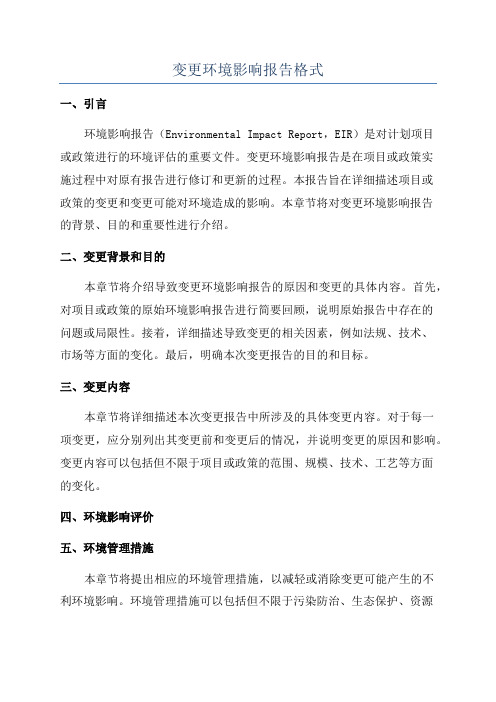 变更环境影响报告格式

一、引言

环境影响报告（Environmental Impact Report，EIR）是对计划项目或政策进行的环境评估的重要文件。变更环境影响报告是在项目或政策实施过程中对原有报告进行修订和更新的过程。本报告旨在详细描述项目或政策的变更和变更可能对环境造成的影响。本章节将对变更环境影响报告的背景、目的和重要性进行介绍。

二、变更背景和目的

本章节将介绍导致变更环境影响报告的原因和变更的具体内容。首先，对项目或政策的原始环境影响报告进行简要回顾，说明原始报告中存在的问题或局限性。接着，详细描述导致变更的相关因素，例如法规、技术、市场等方面的变化。最后，明确本次变更报告的目的和目标。

三、变更内容

本章节将详细描述本次变更报告中所涉及的具体变更内容。对于每一项变更，应分别列出其变更前和变更后的情况，并说明变更的原因和影响。变更内容可以包括但不限于项目或政策的范围、规模、技术、工艺等方面的变化。

四、环境影响评价

五、环境管理措施

本章节将提出相应的环境管理措施，以减轻或消除变更可能产生的不利环境影响。环境管理措施可以包括但不限于污染防治、生态保护、资源